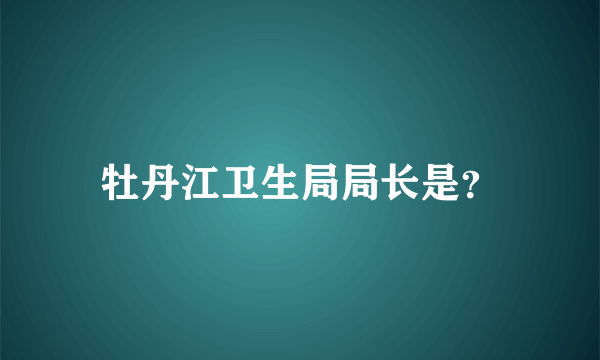 牡丹江卫生局局长是?